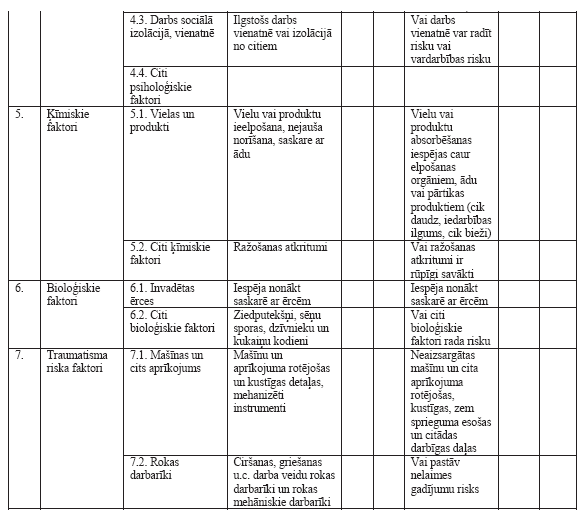 |  |  |  |  |  |  |  |  |  |
|---|---|---|---|---|---|---|---|---|
|  |  | 4.3. Darbs sociālā izolācijā, vienatnē | Ilgstošs darbs vienatnē vai izolācijā no citiem |  |  | Vai darbs vienatnē var radīt risku vai vardarbības risku |  |  |
|  |  | 4.4. Citi psiholoģiskie faktori |  |  |  |  |  |  |
| 5. | Ķīmiskie faktori | 5.1. Vielas un produkti | Vielu vai produktu ieelpošana, nejauša norīšana, saskare ar ādu |  |  | Vielu vai produktu absorbēšanas iespējas caur elpošanas orgāniem, ādu vai pārtikas produktiem (cik daudz, iedarbības ilgums, cik bieži) |  |  |
|  |  | 5.2. Citi ķīmiskie faktori | Ražošanas atkritumi |  |  | Vai ražošanas atkritumi ir rūpīgi savākti |  |  |
| 6. | Bioloģiskie faktori | 6.1. Invadētas ērces | Iespēja nonākt saskarē ar ērcēm |  |  | Iespēja nonākt saskarē ar ērcēm |  |  |
|  |  | 6.2. Citi bioloģiskie faktori | Ziedputekšņi, sēņu sporas, dzīvnieku un kukaiņu kodieni |  |  | Vai citi bioloģiskie faktori rada risku |  |  |
| 7. | Traumatisma riska faktori | 7.1. Mašīnas un cits aprīkojums | Mašīnu un aprīkojuma rotējošas un kustīgas detaļas, mehanizēti instrumenti |  |  | Neaizsargātas mašīnu un cita aprīkojuma rotējošas, kustīgas, zem sprieguma esošas un citādas darbīgas daļas |  |  |
|  |  | 7.2. Rokas darbarīki | Ciršanas, griešanas u.c. darba veidu rokas darbarīki un rokas mehāniskie darbarīki |  |  | Vai pastāv nelaimes gadījumu risks |  |  |